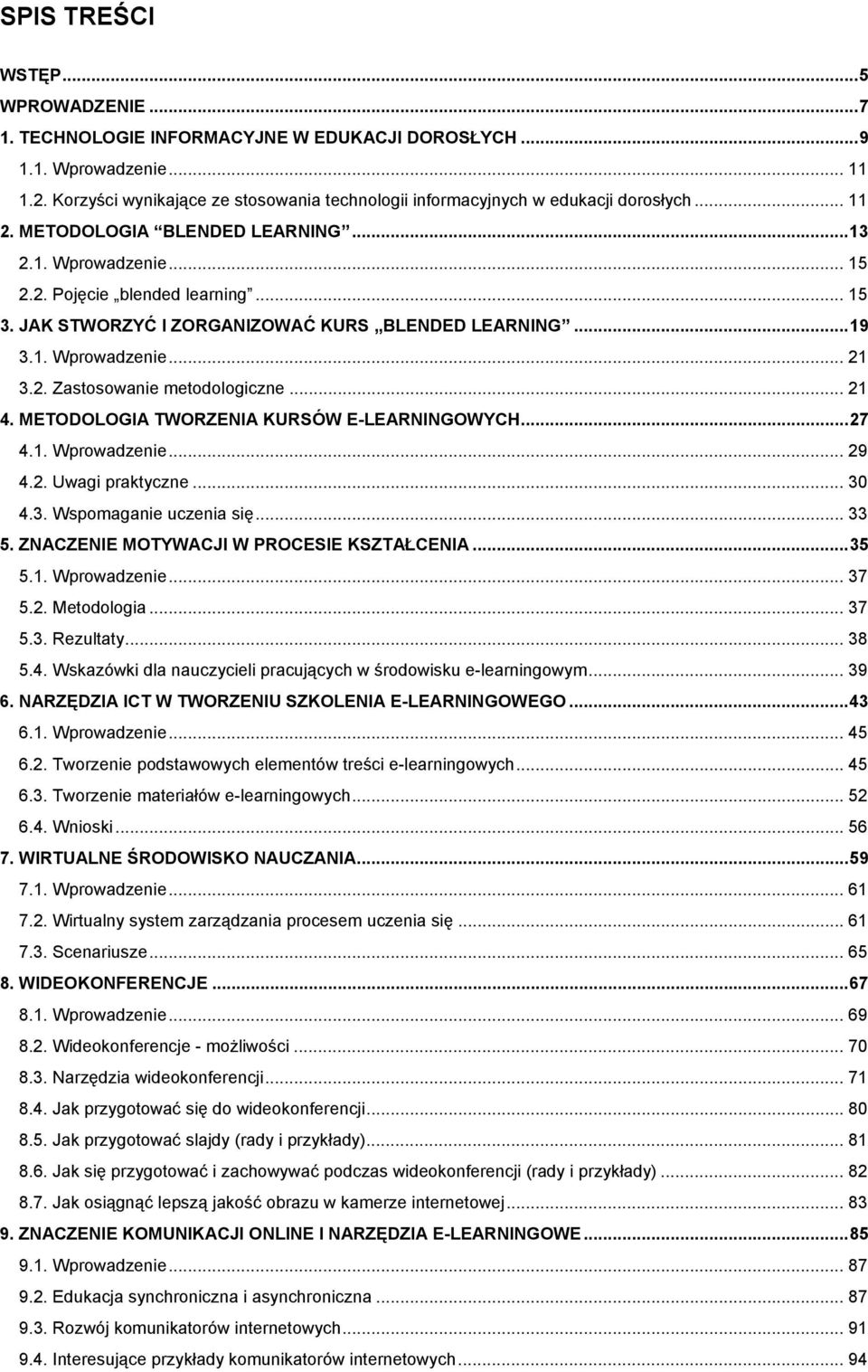 SPIS TREŚCI

WSTĘP...5
WPROWADZENIE...7
1. TECHNOLOGIE INFORMACYJNE W EDUKACJI DOROSŁYCH...9
1.1. Wprowadzenie... 11
1.2. Korzyści wynikające ze stosowania technologii informacyjnych w edukacji dorosłych... 11
2. METODOLOGIA "BLENDED LEARNING"...13
2.1. Wprowadzenie... 15
2.2. Pojęcie „blended learning"... 15
3. JAK STWORZYĆ I ZORGANIZOWAĆ KURS „BLENDED LEARNING"...19
3.1. Wprowadzenie... 21
3.2. Zastosowanie metodologiczne... 21
4. METODOLOGIA TWORZENIA KURSÓW E-LEARNINGOWYCH...27
4.1. Wprowadzenie... 29
4.2. Uwagi praktyczne... 30
4.3. Wspomaganie uczenia się... 33
5. ZNACZENIE MOTYWACJI W PROCESIE KSZTAŁCENIA...35
5.1. Wprowadzenie... 37
5.2. Metodologia... 37
5.3. Rezultaty... 38
5.4. Wskazówki dla nauczycieli pracujących w środowisku e-learningowym... 39
6. NARZĘDZIA ICT W TWORZENIU SZKOLENIA E-LEARNINGOWEGO...43
6.1. Wprowadzenie... 45
6.2. Tworzenie podstawowych elementów treści e-learningowych... 45
6.3. Tworzenie materiałów e-learningowych... 52
6.4. Wnioski... 56
7. WIRTUALNE ŚRODOWISKO NAUCZANIA...59
7.1. Wprowadzenie... 61
7.2. Wirtualny system zarządzania procesem uczenia się... 61
7.3. Scenariusze... 65
8. WIDEOKONFERENCJE...67
8.1. Wprowadzenie... 69
8.2. Wideokonferencje - możliwości... 70
8.3. Narzędzia wideokonferencji... 71
8.4. Jak przygotować się do wideokonferencji... 80
8.5. Jak przygotować slajdy (rady i przykłady)... 81
8.6. Jak się przygotować i zachowywać podczas wideokonferencji (rady i przykłady)... 82
8.7. Jak osiągnąć lepszą jakość obrazu w kamerze internetowej... 83
9. ZNACZENIE KOMUNIKACJI ONLINE I NARZĘDZIA E-LEARNINGOWE...85
9.1. Wprowadzenie... 87
9.2. Edukacja synchroniczna i asynchroniczna... 87
9.3. Rozwój komunikatorów internetowych... 91
9.4. Interesujące przykłady komunikatorów internetowych... 94